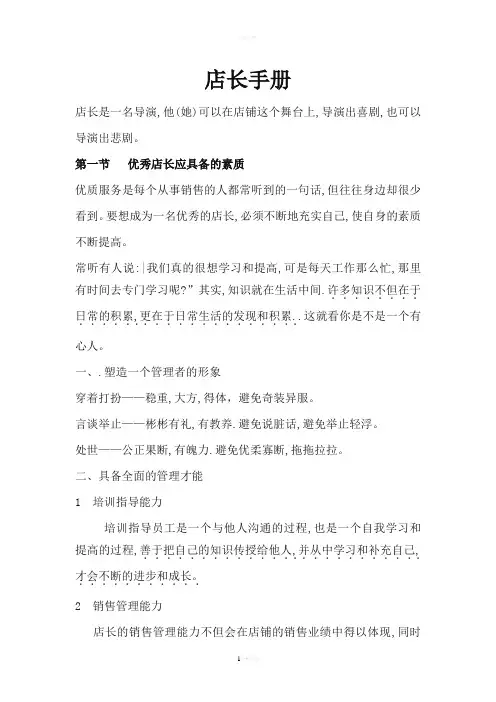 店长手册

店长是一名导演,他(她)可以在店铺这个舞台上,导演出喜剧,也可以导演出悲剧。

第一节　优秀店长应具备的素质

优质服务是每个从事销售的人都常听到的一句话,但往往身边却很少看到。要想成为一名优秀的店长,必须不断地充实自己,使自身的素质不断提高。

常听有人说:|我们真的很想学习和提高,可是每天工作那么忙,那里有时间去专门学习呢?”其实,知识就在生活中间.许多知识不但在于日常的积累,更在于日常生活的发现和积累..这就看你是不是一个有心人。

一、.塑造一个管理者的形象

穿着打扮——稳重,大方,得体,避免奇装异服。

言谈举止——彬彬有礼,有教养.避免说脏话,避免举止轻浮。

处世——公正果断,有魄力.避免优柔寡断,拖拖拉拉。

二、具备全面的管理才能

1　培训指导能力

培训指导员工是一个与他人沟通的过程,也是一个自我学习和提高的过程,善于把自己的知识传授给他人,并从中学习和补充自己,才会不断的进步和成长。

2　销售管理能力

店长的销售管理能力不但会在店铺的销售业绩中得以体现,同时

1